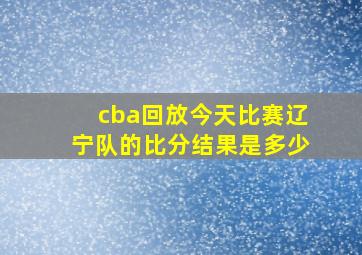 cba回放今天比赛辽宁队的比分结果是多少